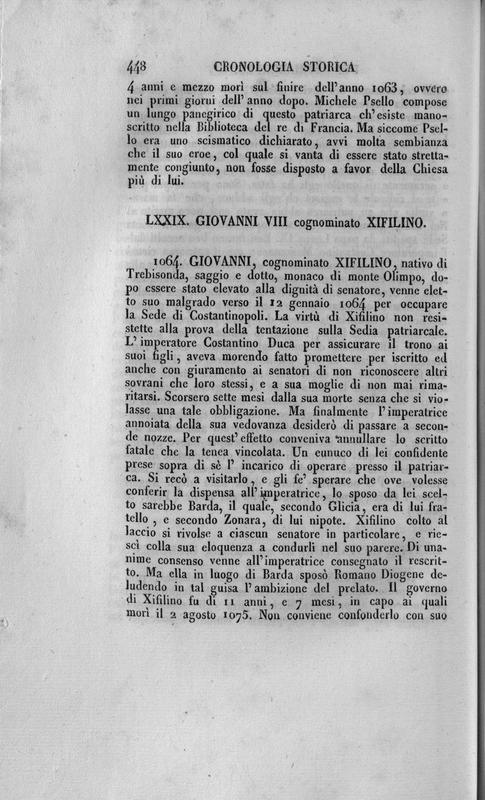 448 CRONOLOGIA STORICA

4 anni e mezzo morì sul finire dell'anno 1063, ovvero nei primi giorni dell'anno dopo. Michele Psello compose un lungo panegirico di questo patriarca ch'esiste manoscritto nella Biblioteca del re di Francia. Ma siccome Psello era uno scismatico dichiarato, avvi molta sembianza che il suo eroe, col quale si vanta di essere stato strettamente congiunto, non fosse disposto a favor della Chiesa più di lui.

LXXIX. GIOVANNI VIII cognominato XIFILINO.

1064. GIOVANNI, cognominato XIFILINO, nativo di Trebisonda, saggio e dotto, monaco di monte Olimpo, dopo essere stato elevato alla dignità di senatore, venne eletto suo malgrado verso il 12 gennaio 1064 per occupare la Sede di Costantinopoli. La virtù di Xifilino non resistette alla prova della tentazione sulla Sedia patriarcale. L'imperatore Costantino Duca per assicurare il trono ai suoi figli, aveva morendo fatto promettere per iscritto ed anche con giuramento ai senatori di non riconoscere altri sovrani che loro stessi, e a sua moglie di non mai rimaritarsi. Scorsero sette mesi dalla sua morte senza che si violasse una tale obbligazione. Ma finalmente l'imperatrice annoiata della sua vedovanza desiderò di passare a seconde nozze. Per quest'effetto conveniva annullare lo scritto fatale che la tenea vincolata. Un eunuco di lei confidente prese sopra di sè l'incarico di operare presso il patriarca. Si recò a visitarlo, e gli fe' sperare che ove volesse conferir la dispensa all'imperatrice, lo sposo da lei scelto sarebbe Barda, il quale, secondo Glicia, era di lui fratello, e secondo Zonara, di lui nipote. Xifilino colto al laccio si rivolse a ciascun senatore in particolare, e riescì colla sua eloquenza a condurli nel suo parere. Di unanime consenso venne all'imperatrice consegnato il rescritto. Ma ella in luogo di Barda sposò Romano Diogene deludendo in tal guisa l'ambizione del prelato. Il governo di Xifilino fu di 11 anni, e 7 mesi, in capo ai quali morì il 2 agosto 1075. Non conviene confonderlo con suo